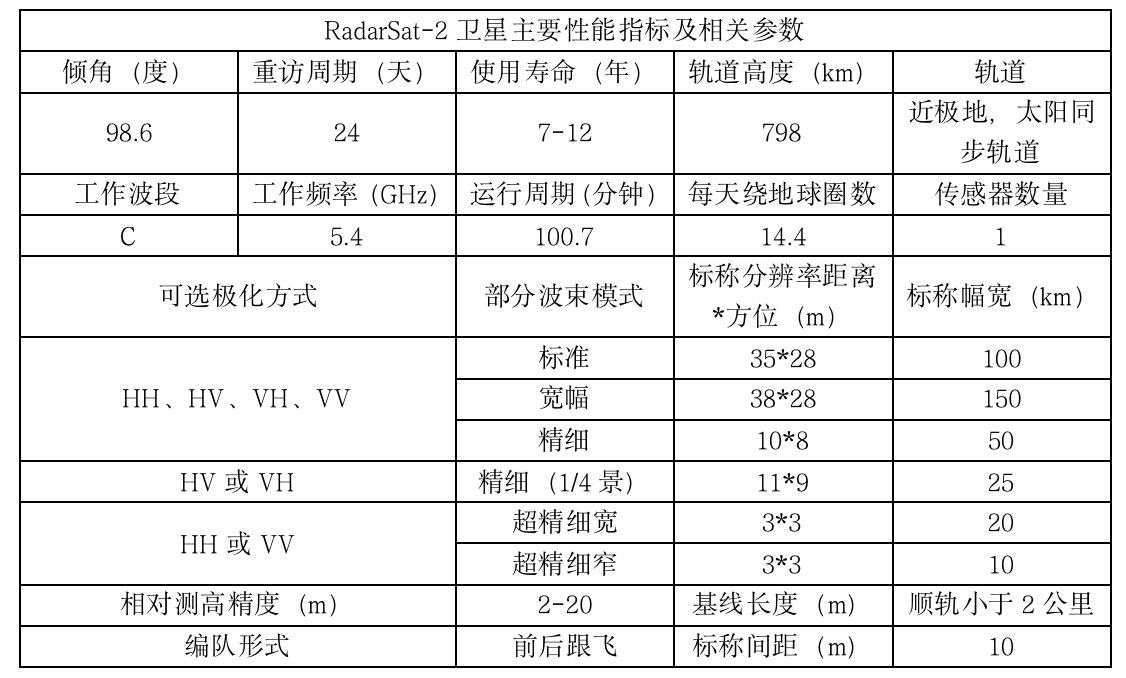 | RadarSat-2卫星主要性能指标及相关参数 | | | | |
|---|---|---|---|---|
| 倾角（度） | 重访周期（天） | 使用寿命（年） | 轨道高度（km） | 轨道 |
| 98.6 | 24 | 7-12 | 798 | 近极地，太阳同步轨道 |
| 工作波段 | 工作频率（GHz） | 运行周期（分钟） | 每天绕地球圈数 | 传感器数量 |
| C | 5.4 | 100.7 | 14.4 | 1 |
| 可选极化方式 | | 部分波束模式 | 标称分辨率距离*方位（m） | 标称幅宽（km） |
| HH、HV、VH、VV | | 标准 | 35*28 | 100 |
| | | 宽幅 | 38*28 | 150 |
| | | 精细 | 10*8 | 50 |
| HV或VH | | 精细（1/4景） | 11*9 | 25 |
| HH或VV | | 超精细宽 | 3*3 | 20 |
| | | 超精细窄 | 3*3 | 10 |
| 相对测高精度（m） | | 2-20 | 基线长度（m） | 顺轨小于2公里 |
| 编队形式 | | 前后跟飞 | 标称间距（m） | 10 |